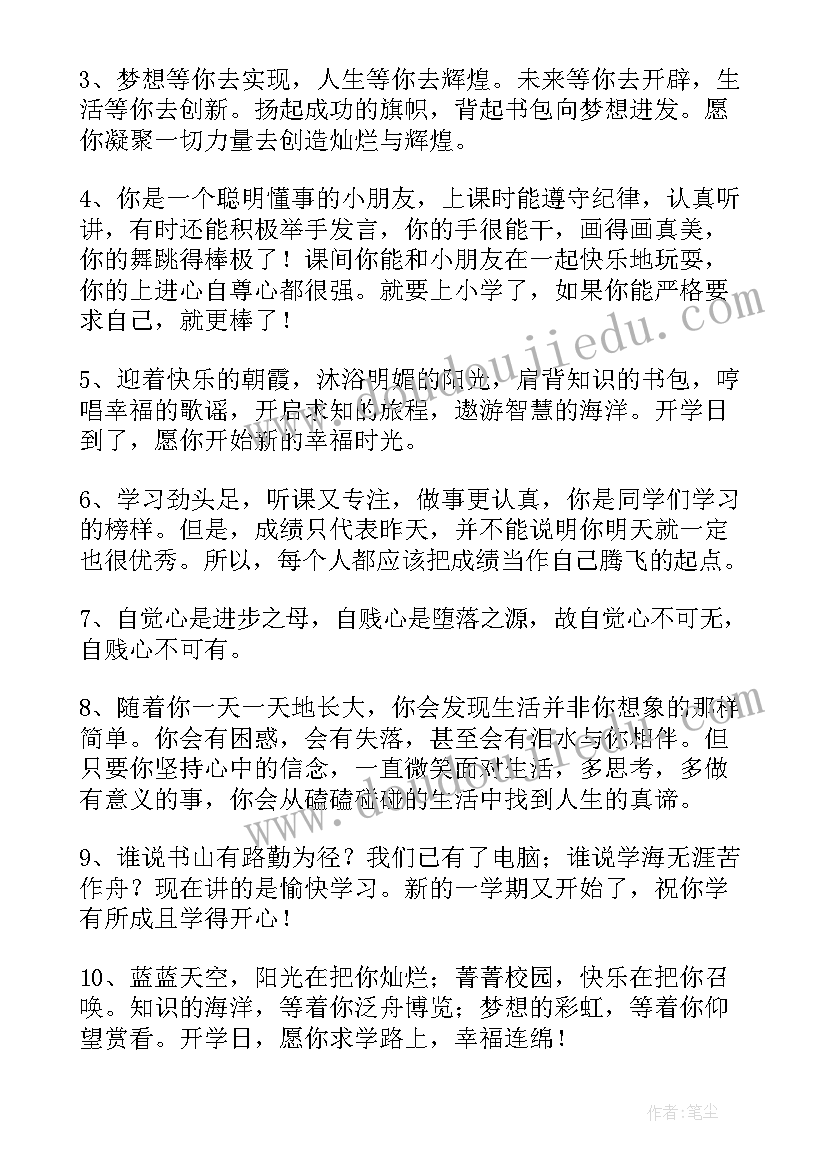 3、梦想等你去实现，人生等你去辉煌。未来等你去开辟，生活等你去创新。扬起成功的旗帜，背起书包向梦想进发。愿你凝聚一切力量去创造灿烂与辉煌。

4、你是一个聪明懂事的小朋友，上课时能遵守纪律，认真听讲，有时还能积极举手发言，你的手很能干，画得画真美，你的舞跳得棒极了！课间你能和小朋友在一起快乐地玩耍，你的上进心自尊心都很强。就要上小学了，如果你能严格要求自己，就更棒了！

5、迎着快乐的朝霞，沐浴明媚的阳光，肩背知识的书包，哼唱幸福的歌谣，开启求知的旅程，遨游智慧的海洋。开学日到了，愿你开始新的幸福时光。

6、学习劲头足，听课又专注，做事更认真，你是同学们学习的榜样。但是，成绩只代表昨天，并不能说明你明天就一定也很优秀。所以，每个人都应该把成绩当作自己腾飞的起点。

7、自觉心是进步之母，自贱心是堕落之源，故自觉心不可无，自贱心不可有。

8、随着你一天一天地长大，你会发现生活并非你想象的那样简单。你会有困惑，会有失落，甚至会有泪水与你相伴。但只要你坚持心中的信念，一直微笑面对生活，多思考，多做有意义的事，你会从磕磕碰碰的生活中找到人生的真谛。

9、谁说书山有路勤为径？我们已有了电脑；谁说学海无涯苦作舟？现在讲的是愉快学习。新的一学期又开始了，祝你学有所成且学得开心！

10、蓝蓝天空，阳光在把你灿烂；菁菁校园，快乐在把你召唤。知识的海洋，等着你泛舟博览；梦想的彩虹，等着你仰望赏看。开学日，愿你求学路上，幸福连绵！

作者：笔尘